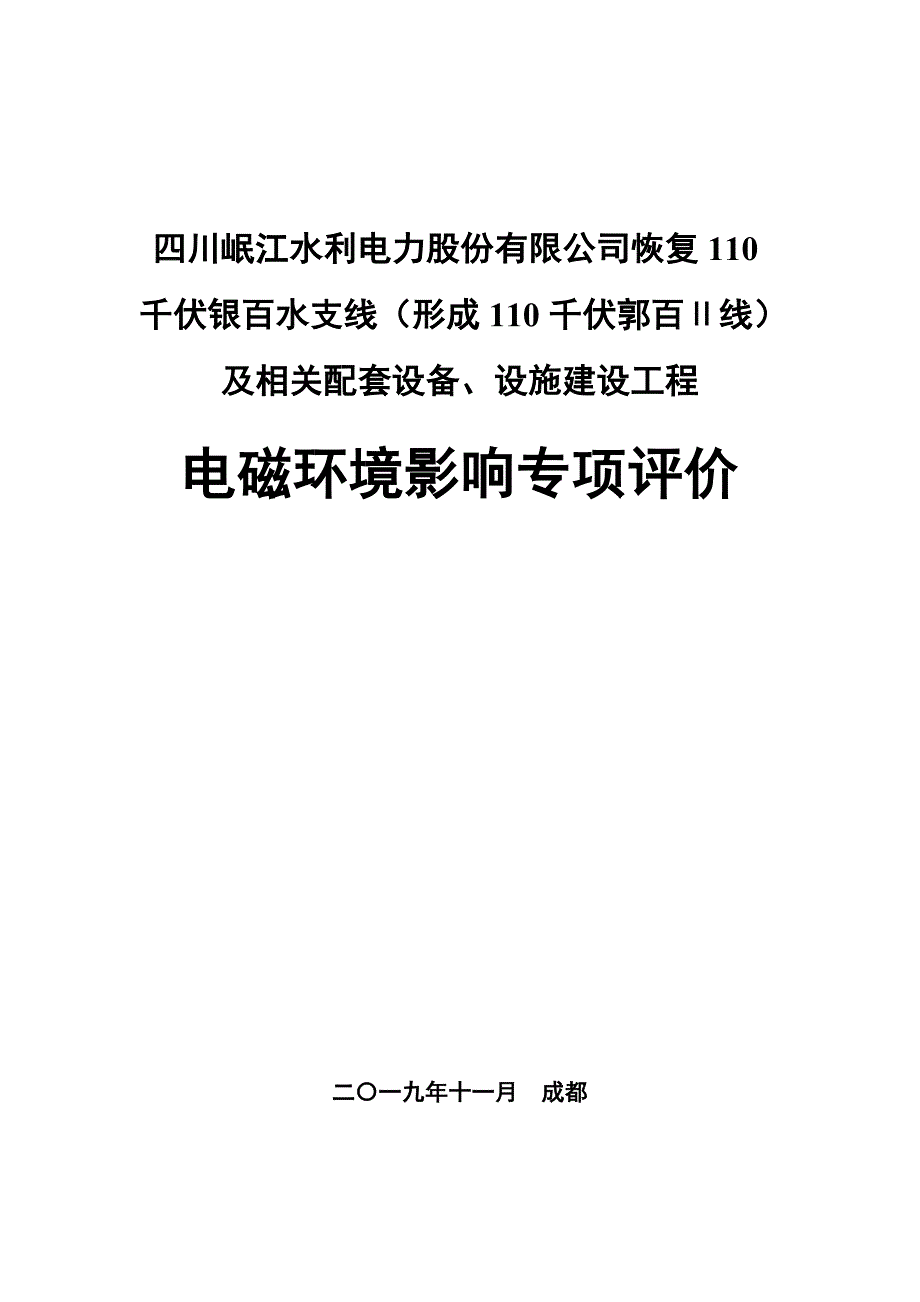 四川岷江水利电力股份有限公司恢复 110 千伏银百水支线（形成 110 千伏郭百Ⅱ线）及相关配套设备、设施建设工程

电磁环境影响专项评价

二〇一九年十一月　成都